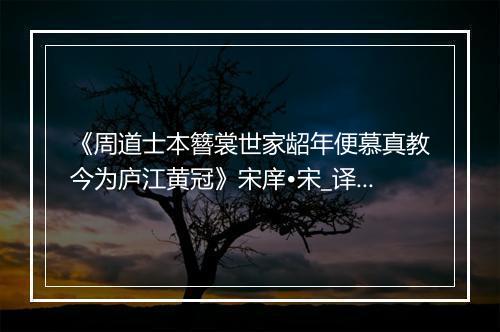 《周道士本簪裳世家龆年便慕真教今为庐江黄冠》宋庠•宋_译...